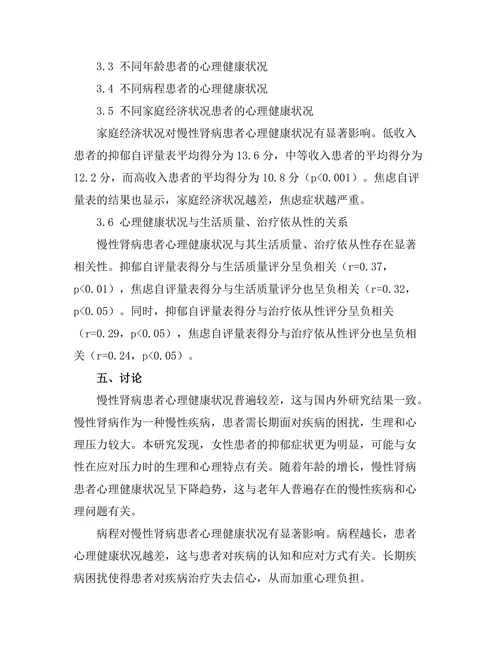 3.3 不同年龄患者的心理健康状况

3.4 不同病程患者的心理健康状况

3.5 不同家庭经济状况患者的心理健康状况

家庭经济状况对慢性肾病患者心理健康状况有显著影响。低收入患者的抑郁自评量表平均得分为 13.6 分，中等收入患者的平均得分为 12.2 分，而高收入患者的平均得分为 10.8 分（p<0.001）。焦虑自评量表的结果也显示，家庭经济状况越差，焦虑症状越严重。

3.6 心理健康状况与生活质量、治疗依从性的关系

慢性肾病患者心理健康状况与其生活质量、治疗依从性存在显著相关性。抑郁自评量表得分与生活质量评分呈负相关（r=0.37，p<0.01），焦虑自评量表得分与生活质量评分也呈负相关（r=0.32，p<0.05）。同时，抑郁自评量表得分与治疗依从性评分呈负相关（r=0.29，p<0.05），焦虑自评量表得分与治疗依从性评分也呈负相关（r=0.24，p<0.05）。

五、讨论

慢性肾病患者心理健康状况普遍较差，这与国内外研究结果一致。慢性肾病作为一种慢性疾病，患者需长期面对疾病的困扰，生理和心理压力较大。本研究发现，女性患者的抑郁症状更为明显，可能与女性在应对压力时的生理和心理特点有关。随着年龄的增长，慢性肾病患者心理健康状况呈下降趋势，这与老年人普遍存在的慢性疾病和心理问题有关。

病程对慢性肾病患者心理健康状况有显著影响。病程越长，患者心理健康状况越差，这与患者对疾病的认知和应对方式有关。长期疾病困扰使得患者对疾病治疗失去信心，从而加重心理负担。